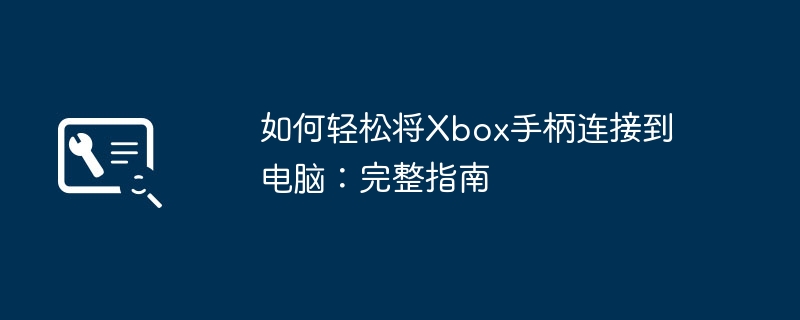 如何轻松将Xbox手柄连接到电脑：完整指南